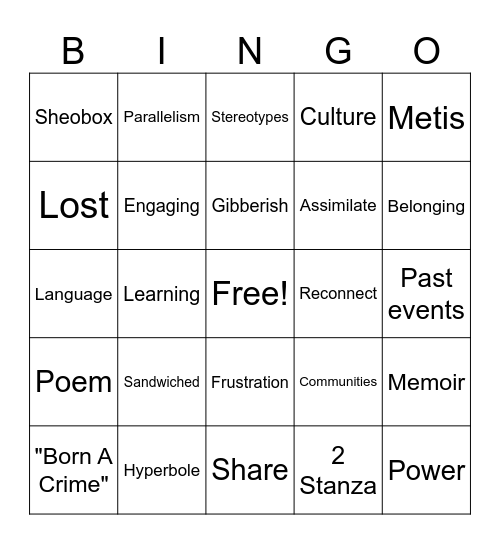 | B | I | N | G | O |
|---|---|---|---|---|
| Sheobox | Parallelism | Stereotypes | Culture | Metis |
| Lost | Engaging | Gibberish | Assimilate | Belonging |
| Language | Learning | Free! | Reconnect | Past events |
| Poem | Sandwiched | Frustration | Communities | Memoir |
| "Born A Crime" | Hyperbole | Share | 2 Stanza | Power |